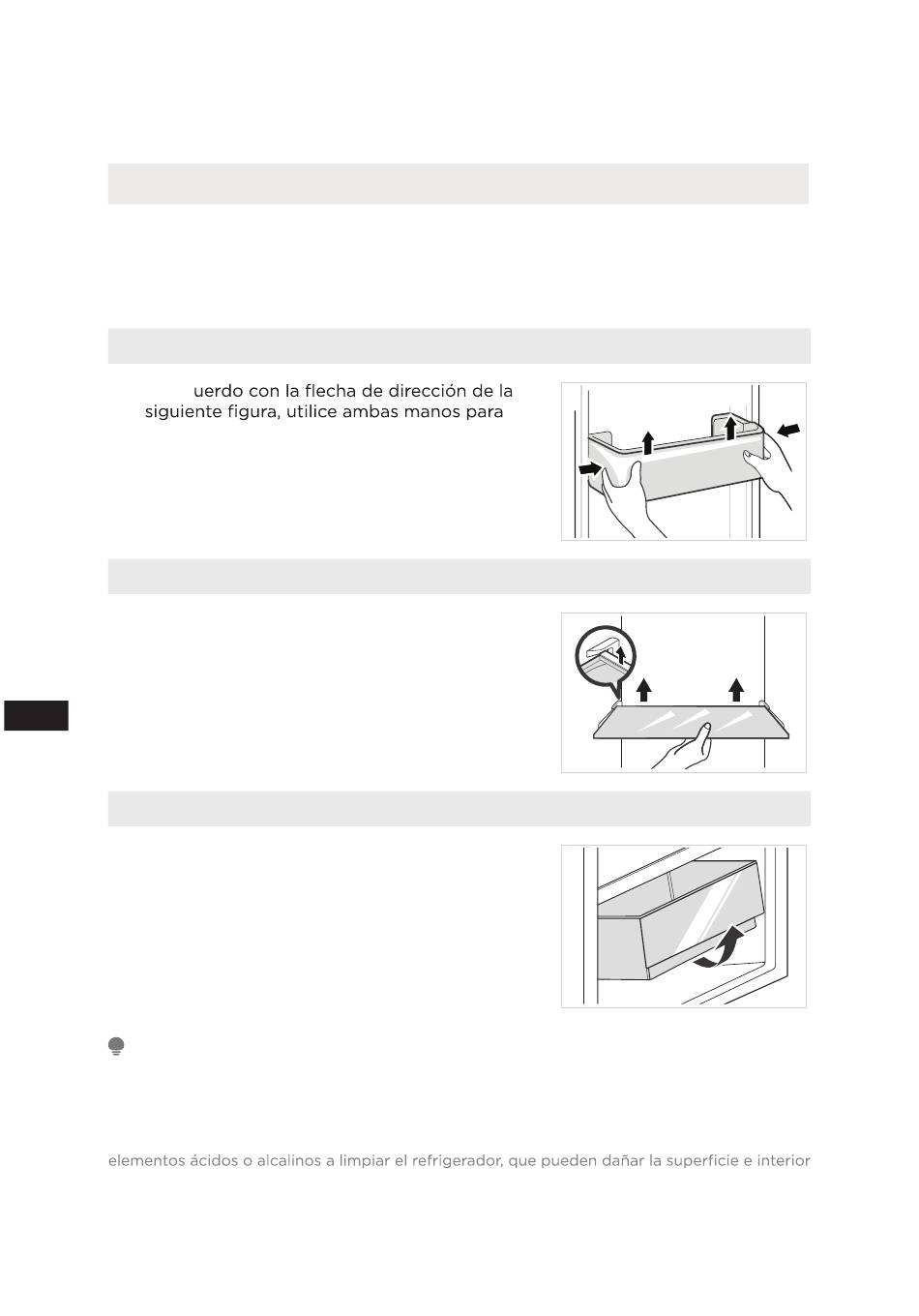 uerdo con la flecha de dirección de la siguiente figura, utilice ambas manos para

elementos ácidos o alcalinos a limpiar el refrigerador, que pueden dañar la superficie e interior